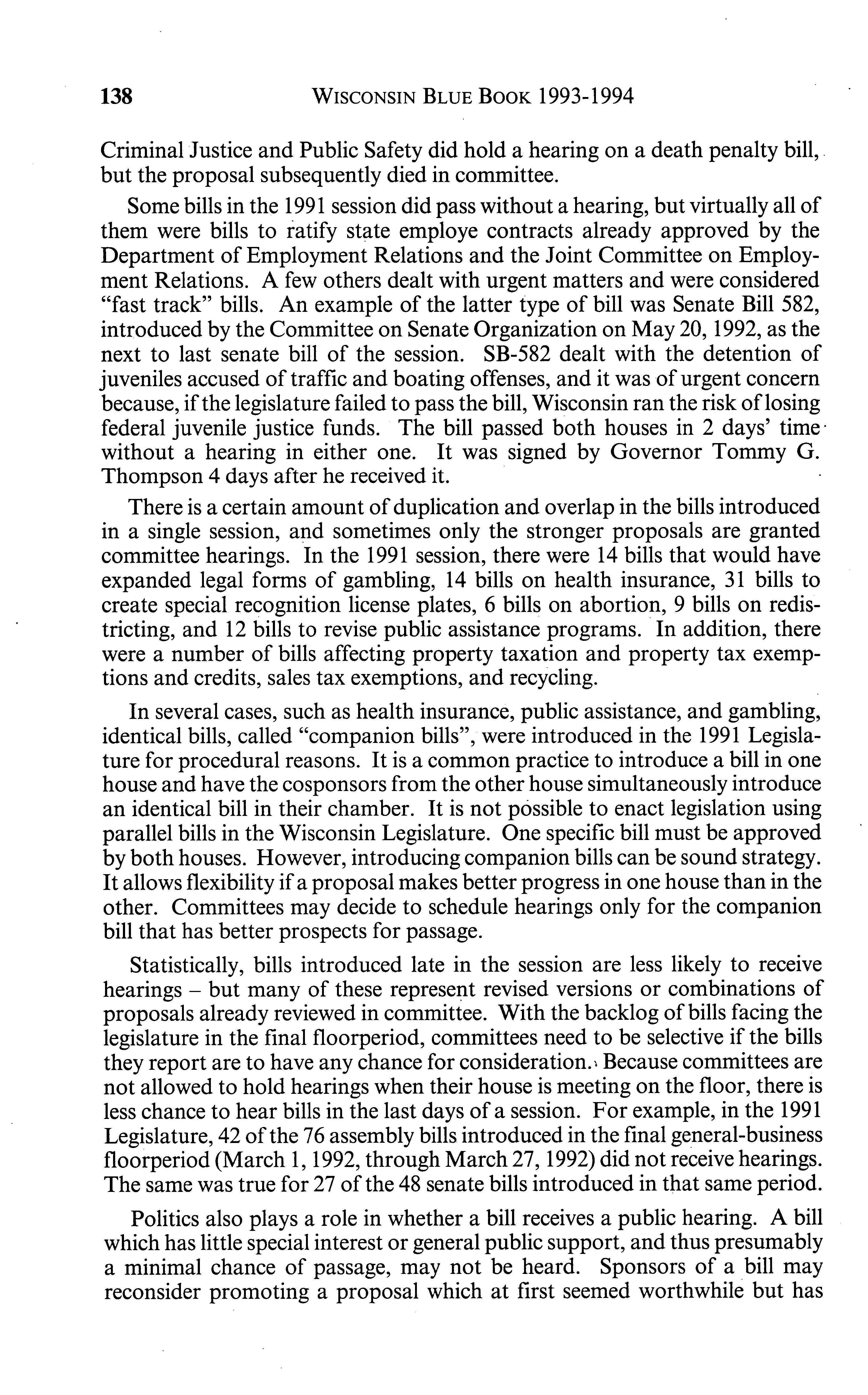 138 WISCONSIN BLUE BOOK 1993-1994

Criminal Justice and Public Safety did hold a hearing on a death penalty bill, but the proposal subsequently died in committee.

Some bills in the 1991 session did pass without a hearing, but virtually all of them were bills to ratify state employe contracts already approved by the Department of Employment Relations and the Joint Committee on Employment Relations. A few others dealt with urgent matters and were considered "fast track" bills. An example of the latter type of bill was Senate Bill 582, introduced by the Committee on Senate Organization on May 20, 1992, as the next to last senate bill of the session. SB-582 dealt with the detention of juveniles accused of traffic and boating offenses, and it was of urgent concern because, if the legislature failed to pass the bill, Wisconsin ran the risk of losing federal juvenile justice funds. The bill passed both houses in 2 days' time without a hearing in either one. It was signed by Governor Tommy G. Thompson 4 days after he received it.

There is a certain amount of duplication and overlap in the bills introduced in a single session, and sometimes only the stronger proposals are granted committee hearings. In the 1991 session, there were 14 bills that would have expanded legal forms of gambling, 14 bills on health insurance, 31 bills to create special recognition license plates, 6 bills on abortion, 9 bills on redistricting, and 12 bills to revise public assistance programs. In addition, there were a number of bills affecting property taxation and property tax exemptions and credits, sales tax exemptions, and recycling.

In several cases, such as health insurance, public assistance, and gambling, identical bills, called "companion bills", were introduced in the 1991 Legislature for procedural reasons. It is a common practice to introduce a bill in one house and have the cosponsors from the other house simultaneously introduce an identical bill in their chamber. It is not possible to enact legislation using parallel bills in the Wisconsin Legislature. One specific bill must be approved by both houses. However, introducing companion bills can be sound strategy. It allows flexibility if a proposal makes better progress in one house than in the other. Committees may decide to schedule hearings only for the companion bill that has better prospects for passage.

Statistically, bills introduced late in the session are less likely to receive hearings – but many of these represent revised versions or combinations of proposals already reviewed in committee. With the backlog of bills facing the legislature in the final floorperiod, committees need to be selective if the bills they report are to have any chance for consideration. Because committees are not allowed to hold hearings when their house is meeting on the floor, there is less chance to hear bills in the last days of a session. For example, in the 1991 Legislature, 42 of the 76 assembly bills introduced in the final general-business floorperiod (March 1, 1992, through March 27, 1992) did not receive hearings. The same was true for 27 of the 48 senate bills introduced in that same period.

Politics also plays a role in whether a bill receives a public hearing. A bill which has little special interest or general public support, and thus presumably a minimal chance of passage, may not be heard. Sponsors of a bill may reconsider promoting a proposal which at first seemed worthwhile but has